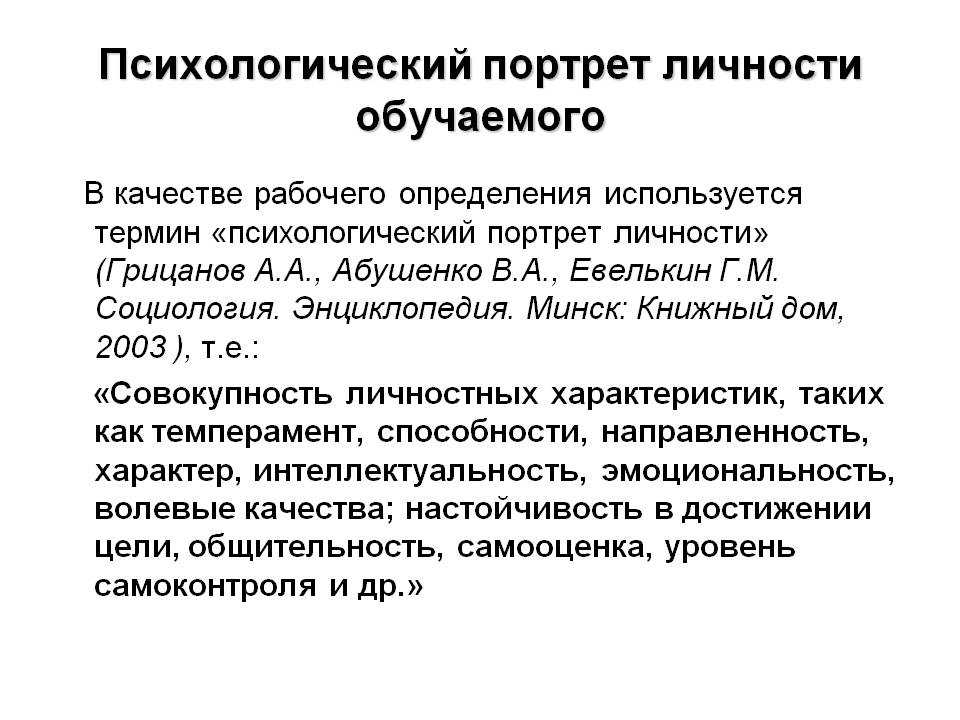 Психологический портрет личности обучаемого

В качестве рабочего определения используется термин «психологический портрет личности» (Грицанов А.А., Абушенко В.А., Евелькин Г.М. Социология. Энциклопедия. Минск: Книжный дом, 2003 ), т.е.:

«Совокупность личностных характеристик, таких как темперамент, способности, направленность, характер, интеллектуальность, эмоциональность, волевые качества; настойчивость в достижении цели, общительность, самооценка, уровень самоконтроля и др.»